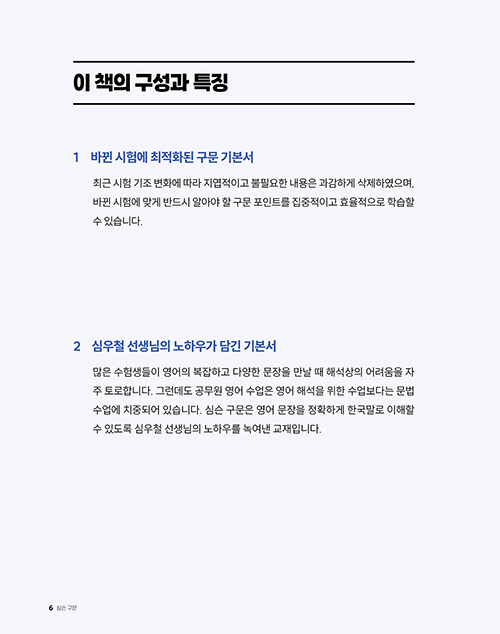 이 책의 구성과 특징

1 바뀐 시험에 최적화된 구문 기본서

최근 시험 기조 변화에 따라 지엽적이고 불필요한 내용은 과감하게 삭제하였으며, 바뀐 시험에 맞게 반드시 알아야 할 구문 포인트를 집중적이고 효율적으로 학습할 수 있습니다.

2 심우철 선생님의 노하우가 담긴 기본서

많은 수험생들이 영어의 복잡하고 다양한 문장을 만날 때 해석상의 어려움을 자주 토로합니다. 그런데도 공무원 영어 수업은 영어 해석을 위한 수업보다는 문법 수업에 치중되어 있습니다. 심슨 구문은 영어 문장을 정확하게 한국말로 이해할 수 있도록 심우철 선생님의 노하우를 녹여낸 교재입니다.

6 심슨 구문